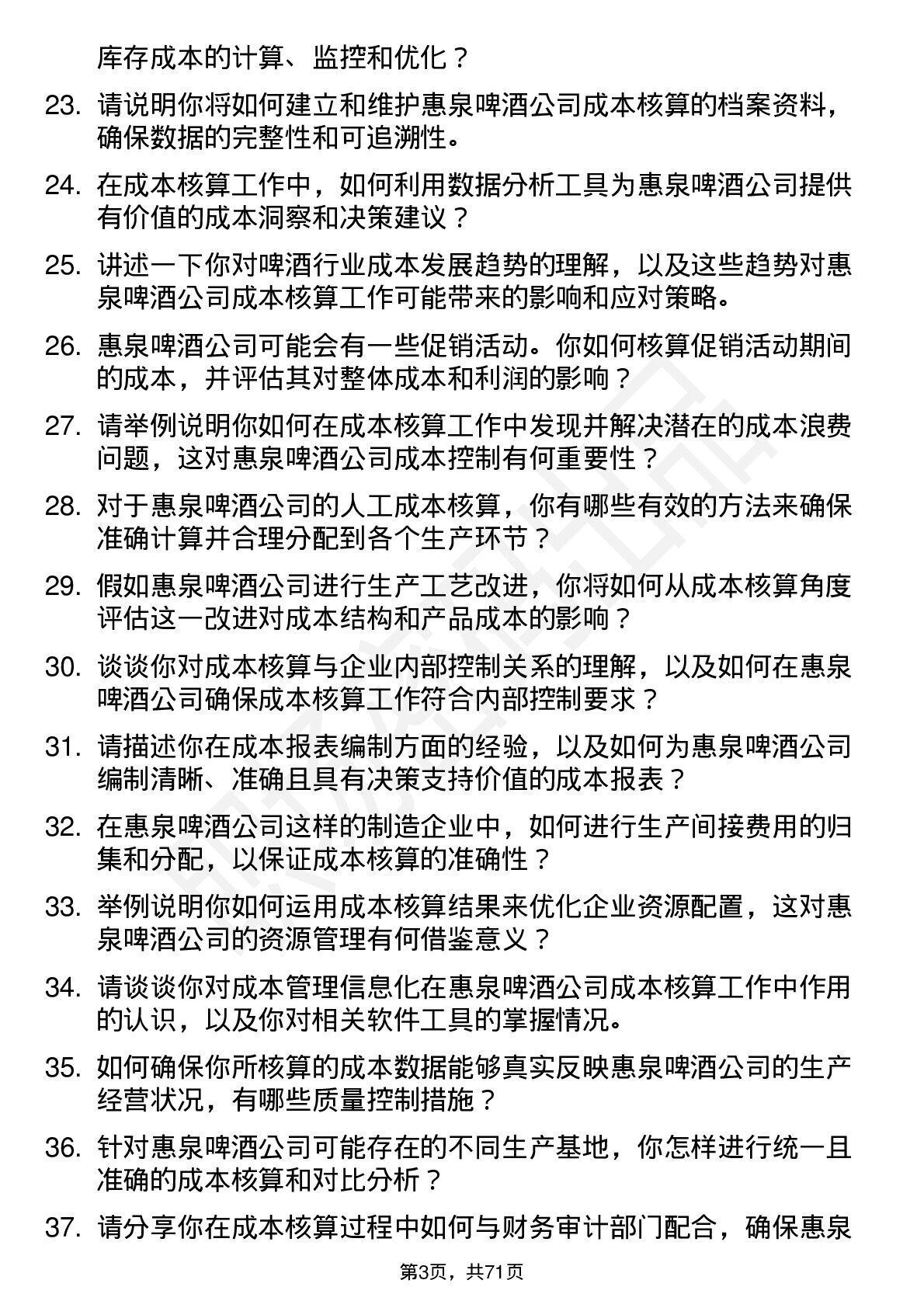 库存成本的计算、监控和优化？

23. 请说明你将如何建立和维护惠泉啤酒公司成本核算的档案资料，确保数据的完整性和可追溯性。

24. 在成本核算工作中，如何利用数据分析工具为惠泉啤酒公司提供有价值的成本洞察和决策建议？

25. 讲述一下你对啤酒行业成本发展趋势的理解，以及这些趋势对惠泉啤酒公司成本核算工作可能带来的影响和应对策略。

26. 惠泉啤酒公司可能会有一些促销活动。你如何核算促销活动期间的成本，并评估其对整体成本和利润的影响？

27. 请举例说明你如何在成本核算工作中发现并解决潜在的成本浪费问题，这对惠泉啤酒公司成本控制有何重要性？

28. 对于惠泉啤酒公司的人工成本核算，你有哪些有效的方法来确保准确计算并合理分配到各个生产环节？

29. 假如惠泉啤酒公司进行生产工艺改进，你将如何从成本核算角度评估这一改进对成本结构和产品成本的影响？

30. 谈谈你对成本核算与企业内部控制关系的理解，以及如何在惠泉啤酒公司确保成本核算工作符合内部控制要求？

31. 请描述你在成本报表编制方面的经验，以及如何为惠泉啤酒公司编制清晰、准确且具有决策支持价值的成本报表？

32. 在惠泉啤酒公司这样的制造企业中，如何进行生产间接费用的归集和分配，以保证成本核算的准确性？

33. 举例说明你如何运用成本核算结果来优化企业资源配置，这对惠泉啤酒公司的资源管理有何借鉴意义？

34. 请谈谈你对成本管理信息化在惠泉啤酒公司成本核算工作中作用的认识，以及你对相关软件工具的掌握情况。

35. 如何确保你所核算的成本数据能够真实反映惠泉啤酒公司的生产经营状况，有哪些质量控制措施？

36. 针对惠泉啤酒公司可能存在的不同生产基地，你怎样进行统一且准确的成本核算和对比分析？

37. 请分享你在成本核算过程中如何与财务审计部门配合，确保惠泉

第3页，共71页